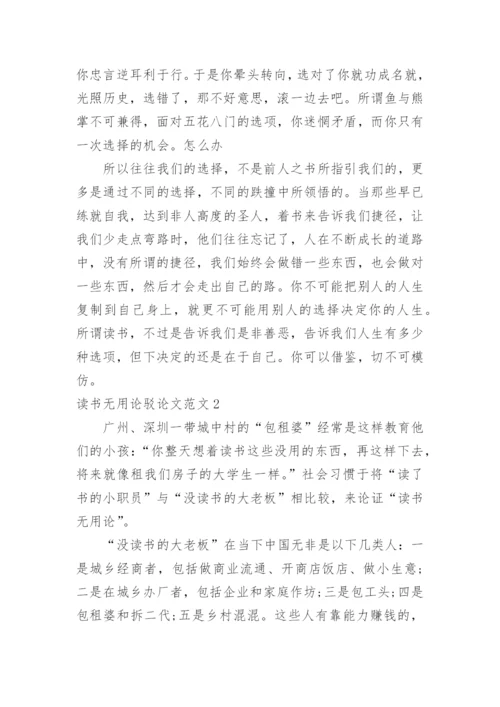 你忠言逆耳利于行。于是你晕头转向，选对了你就功成名就，光照历史，选错了，那不好意思，滚一边去吧。所谓鱼与熊掌不可兼得，面对五花八门的选项，你迷惘矛盾，而你只有一次选择的机会。怎么办

所以往往我们的选择，不是前人之书所指引我们的，更多是通过不同的选择，不同的跌撞中所领悟的。当那些早已练就自我，达到非人高度的圣人，着书来告诉我们捷径，让我们少走点弯路时，他们往往忘记了，人在不断成长的道路中，没有所谓的捷径，我们始终会做错一些东西，也会做对一些东西，然后才会走出自己的路。你不可能把别人的人生复制到自己身上，就更不可能用别人的选择决定你的人生。所谓读书，不过是告诉我们是非善恶，告诉我们人生有多少种选项，但下决定的还是在于自己。你可以借鉴，切不可模仿。

读书无用论驳论文范文2

广州、深圳一带城中村的“包租婆”经常是这样教育他们的小孩：“你整天想着读书这些没用的东西，再这样下去，将来就像租我们房子的大学生一样。”社会习惯于将“读了书的小职员”与“没读书的大老板”相比较，来论证“读书无用论”。

“没读书的大老板”在当下中国无非是以下几类人：一是城乡经商者，包括做商业流通、开商店饭店、做小生意；二是在城乡办厂者，包括企业和家庭作坊；三是包工头；四是包租婆和拆二代；五是乡村混混。这些人有靠能力赚钱的，